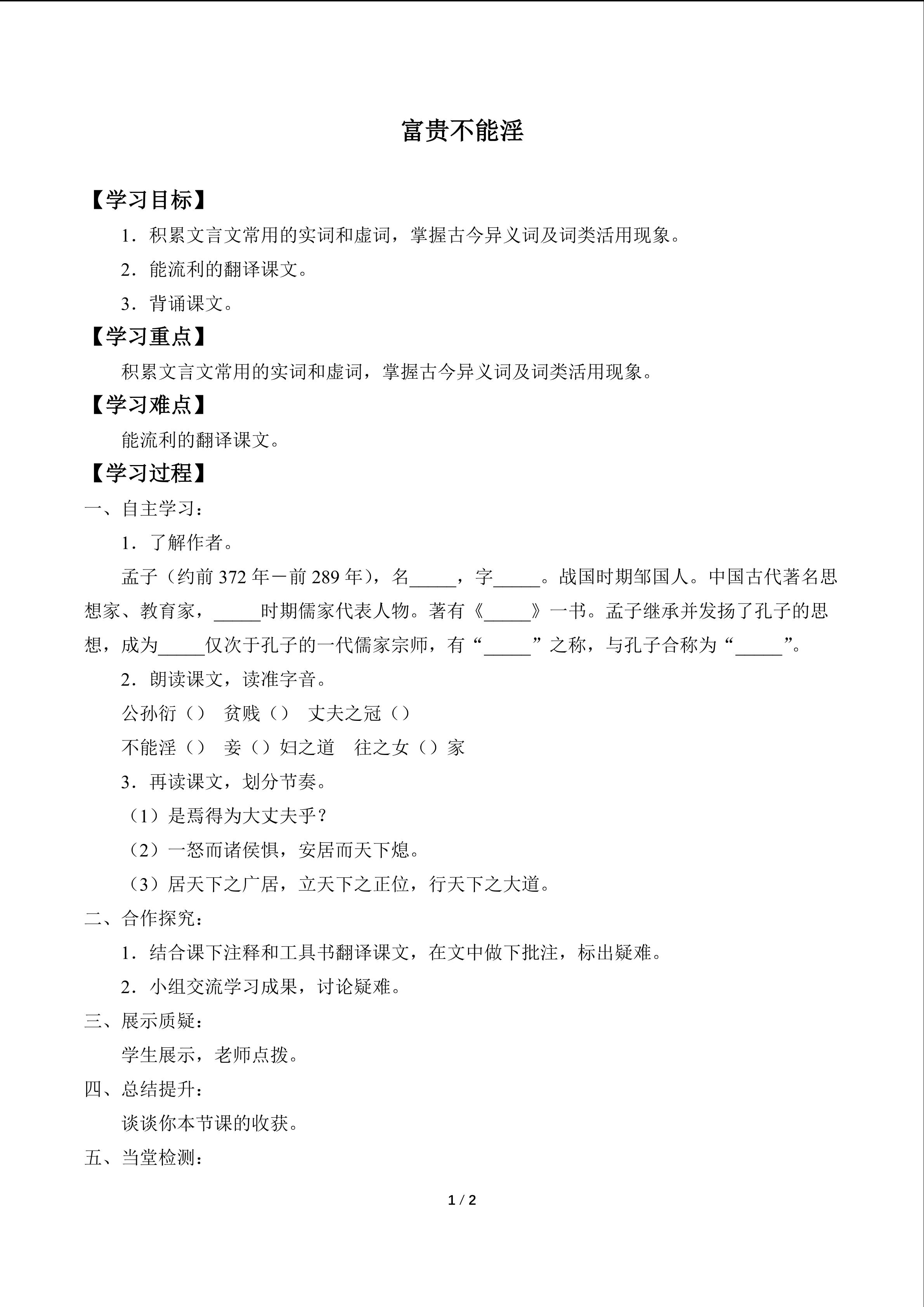 富贵不能淫

【学习目标】

1．积累文言文常用的实词和虚词，掌握古今异义词及词类活用现象。

2．能流利的翻译课文。

3．背诵课文。

【学习重点】

积累文言文常用的实词和虚词，掌握古今异义词及词类活用现象。

【学习难点】

能流利的翻译课文。

【学习过程】

一、自主学习：

1．了解作者。

孟子（约前372年－前289年），名____，字____。战国时期邹国人。中国古代著名思想家、教育家，____时期儒家代表人物。著有《____》一书。孟子继承并发扬了孔子的思想，成为____仅次于孔子的一代儒家宗师，有“____”之称，与孔子合称为“____”。

2．朗读课文，读准字音。

公孙衍（） 贫贱（） 丈夫之冠（）

不能淫（） 妾（）妇之道 往之女（）家

3．再读课文，划分节奏。

（1）是焉得为大丈夫乎？

（2）一怒而诸侯惧，安居而天下熄。

（3）居天下之广居，立天下之正位，行天下之大道。

二、合作探究：

1．结合课下注释和工具书翻译课文，在文中做下批注，标出疑难。

2．小组交流学习成果，讨论疑难。

三、展示质疑：

学生展示，老师点拨。

四、总结提升：

谈谈你本节课的收获。

五、当堂检测：

1 / 2